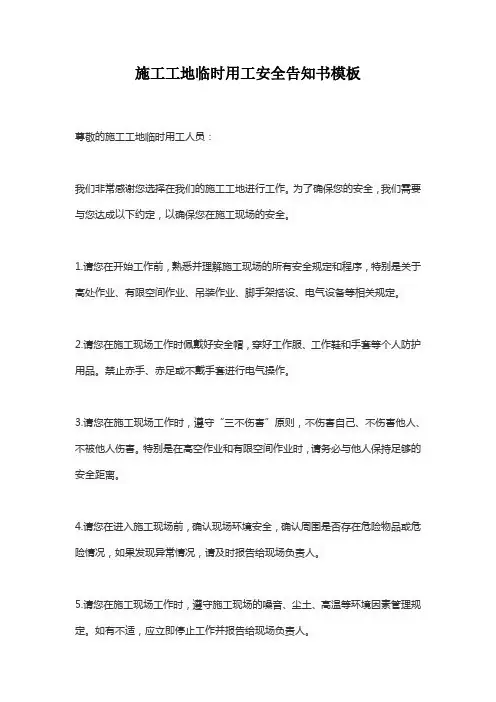 施工工地临时用工安全告知书模板

尊敬的施工工地临时用工人员：

我们非常感谢您选择在我们的施工工地进行工作。为了确保您的安全，我们需要与您达成以下约定，以确保您在施工现场的安全。

1.请您在开始工作前，熟悉并理解施工现场的所有安全规定和程序，特别是关于高处作业、有限空间作业、吊装作业、脚手架搭设、电气设备等相关规定。

2.请您在施工现场工作时佩戴好安全帽，穿好工作服、工作鞋和手套等个人防护用品。禁止赤手、赤足或不戴手套进行电气操作。

3.请您在施工现场工作时，遵守“三不伤害”原则，不伤害自己、不伤害他人、不被他人伤害。特别是在高空作业和有限空间作业时，请务必与他人保持足够的安全距离。

4.请您在进入施工现场前，确认现场环境安全，确认周围是否存在危险物品或危险情况，如果发现异常情况，请及时报告给现场负责人。

5.请您在施工现场工作时，遵守施工现场的噪音、尘土、高温等环境因素管理规定。如有不适，应立即停止工作并报告给现场负责人。